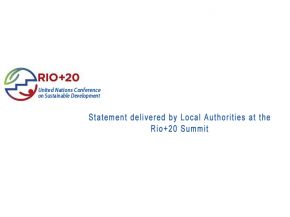 RIO+20
United Nations Conference on Sustainable Development

Statement delivered by Local Authorities at the Rio+20 Summit